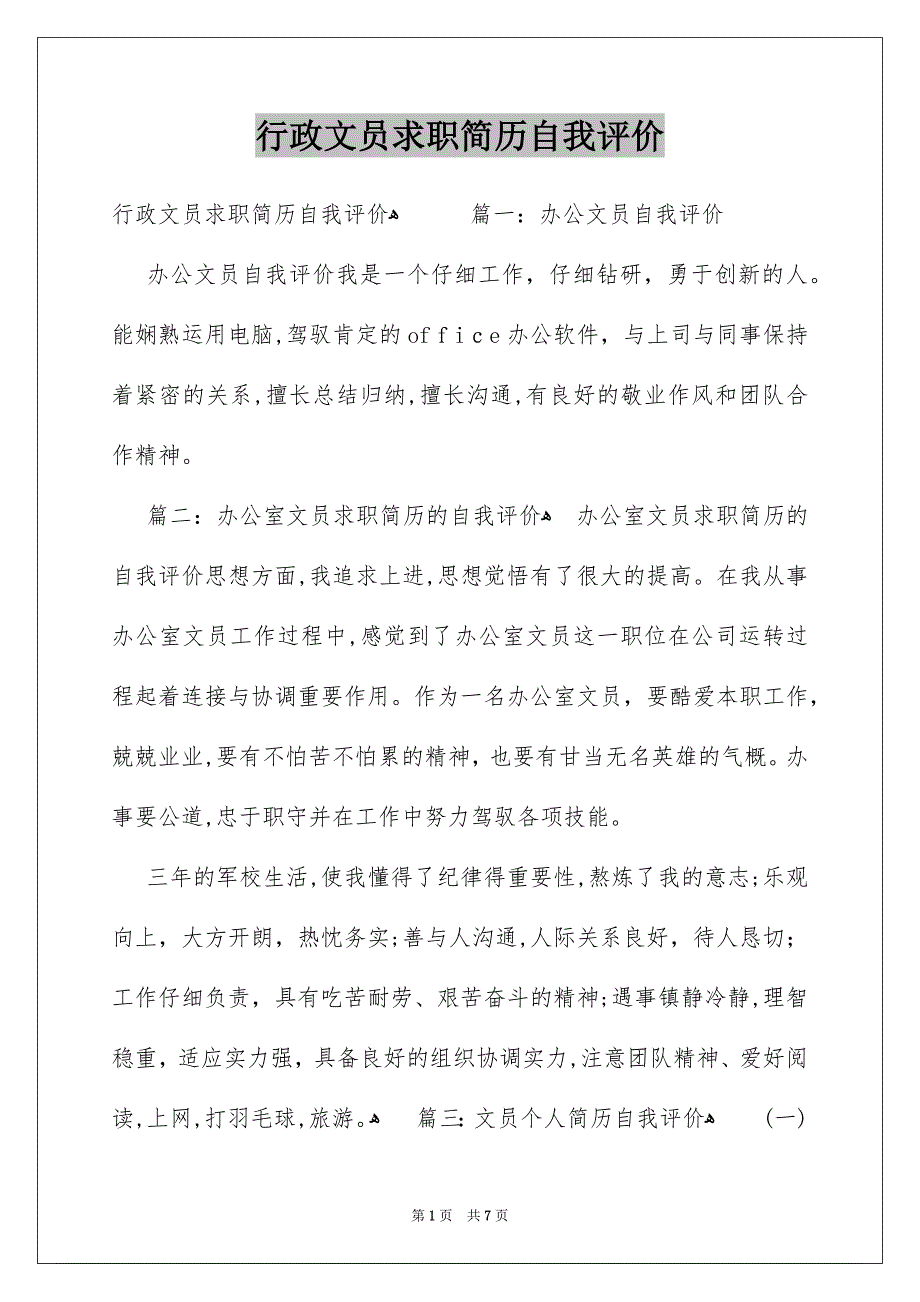 行政文员求职简历自我评价

行政文员求职简历自我评价 篇一：办公文员自我评价

办公文员自我评价我是一个仔细工作，仔细钻研，勇于创新的人。能娴熟运用电脑，驾驭肯定的office办公软件，与上司与同事保持着紧密的关系，擅长总结归纳，擅长沟通，有良好的敬业作风和团队合作精神。

篇二：办公室文员求职简历的自我评价 办公室文员求职简历的自我评价思想方面，我追求上进，思想觉悟有了很大的提高。在我从事办公室文员工作过程中，感觉到了办公室文员这一职位在公司运转过程起着连接与协调重要作用。作为一名办公室文员，要酷爱本职工作，兢兢业业，要有不怕苦不怕累的精神，也要有甘当无名英雄的气概。办事要公道，忠于职守并在工作中努力驾驭各项技能。

三年的军校生活，使我懂得了纪律得重要性，熬炼了我的意志；乐观向上，大方开朗，热忱务实；善与人沟通，人际关系良好，待人恳切；工作仔细负责，具有吃苦耐劳、艰苦奋斗的精神；遇事镇静冷静，理智稳重，适应实力强，具备良好的组织协调实力，注意团队精神、爱好阅读，上网，打羽毛球，旅游。 篇三：文员个人简历自我评价 (一)

第1页 共7页